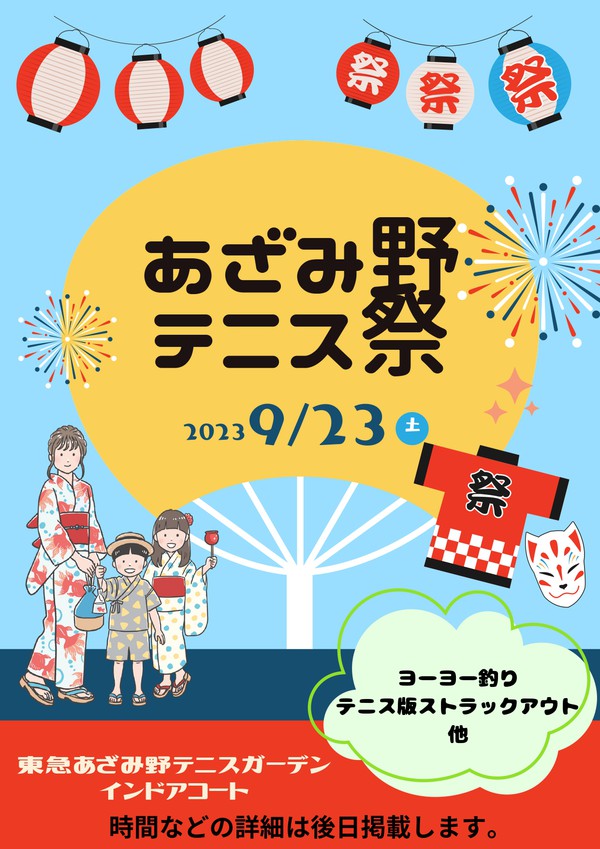 祭 祭 祭

あざみ野
テニス祭

2023 9/23 土

祭

ヨーヨー釣り
テニス版ストラックアウト
他

東急あざみ野テニスガーデン
インドアコート

時間などの詳細は後日掲載します。